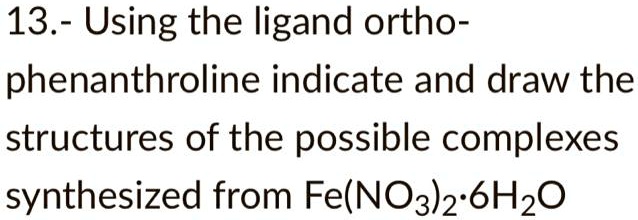 13.- Using the ligand ortho-phenanthroline indicate and draw the structures of the possible complexes synthesized from $Fe(NO_3)_2 \cdot 6H_2O$